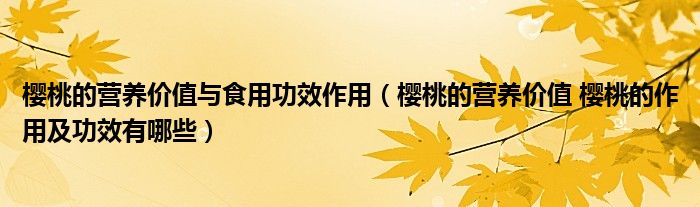 樱桃的营养价值与食用功效作用（樱桃的营养价值 樱桃的作用及功效有哪些）